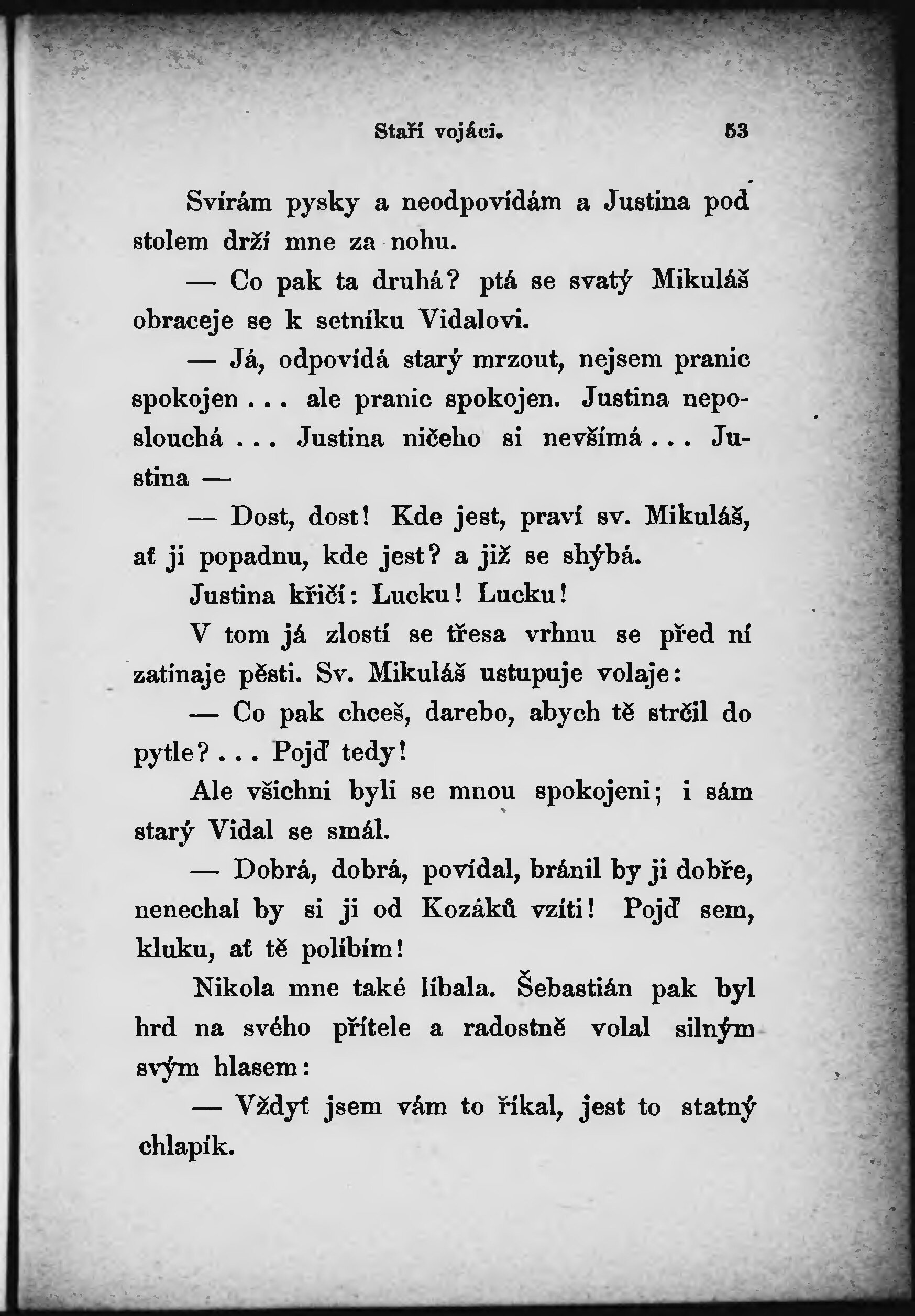 Staří vojáci. 53

Svírám pysky a neodpovídám a Justina pod stolem drží mne za nohu.

— Co pak ta druhá? ptá se svatý Mikuláš obraceje se k setníku Vidalovi.

— Já, odpovídá starý mrzout, nejsem pranic spokojen . . . ale pranic spokojen. Justina neposlouchá . . . Justina ničeho si nevšímá . . . Justina —

— Dost, dost! Kde jest, praví sv. Mikuláš, ať ji popadnu, kde jest? a již se shýbá.

Justina křičí: Lucku! Lucku!

V tom já zlostí se třesa vrhnu se před ní zatínaje pěsti. Sv. Mikuláš ustupuje volaje:

— Co pak chceš, darebo, abych tě strčil do pytle? . . . Pojď tedy!

Ale všichni byli se mnou spokojeni; i sám starý Vidal se smál.

— Dobrá, dobrá, povídal, bránil by ji dobře, nenechal by si ji od Kozáků vzíti! Pojď sem, kluku, ať tě políbím!

Nikola mne také líbala. Šebastián pak byl hrd na svého přítele a radostně volal silným svým hlasem:

— Vždyť jsem vám to říkal, jest to statný chlapík.